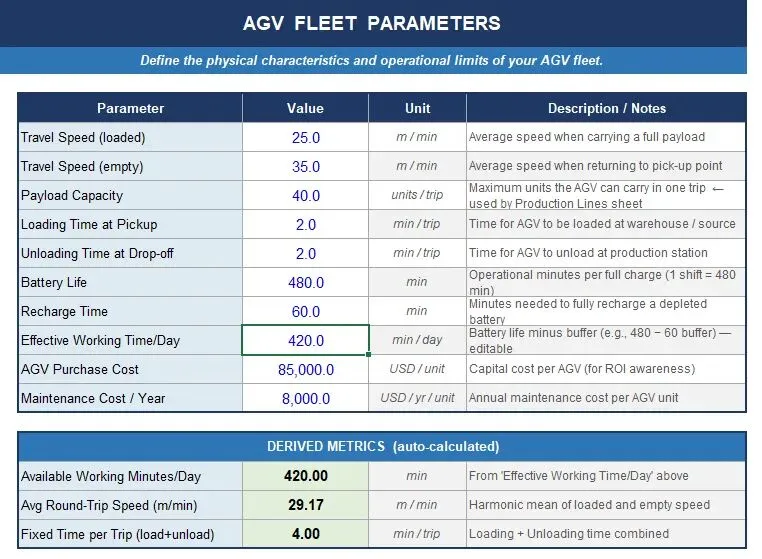 AGV FLEET PARAMETERS

Define the physical characteristics and operational limits of your AGV fleet.

| Parameter | Value | Unit | Description / Notes |
|---|---|---|---|
| Travel Speed (loaded) | 25.0 | m / min | Average speed when carrying a full payload |
| Travel Speed (empty) | 35.0 | m / min | Average speed when returning to pick-up point |
| Payload Capacity | 40.0 | units / trip | Maximum units the AGV can carry in one trip ← used by Production Lines sheet |
| Loading Time at Pickup | 2.0 | min / trip | Time for AGV to be loaded at warehouse / source |
| Unloading Time at Drop-off | 2.0 | min / trip | Time for AGV to unload at production station |
| Battery Life | 480.0 | min | Operational minutes per full charge (1 shift = 480 min) |
| Recharge Time | 60.0 | min | Minutes needed to fully recharge a depleted battery |
| Effective Working Time/Day | 420.0 | min / day | Battery life minus buffer (e.g., 480 − 60 buffer) — editable |
| AGV Purchase Cost | 85,000.0 | USD / unit | Capital cost per AGV (for ROI awareness) |
| Maintenance Cost / Year | 8,000.0 | USD / yr / unit | Annual maintenance cost per AGV unit |

| DERIVED METRICS (auto-calculated) | | | |
|---|---|---|---|
| Available Working Minutes/Day | 420.00 | min | From 'Effective Working Time/Day' above |
| Avg Round-Trip Speed (m/min) | 29.17 | m / min | Harmonic mean of loaded and empty speed |
| Fixed Time per Trip (load+unload) | 4.00 | min / trip | Loading + Unloading time combined |